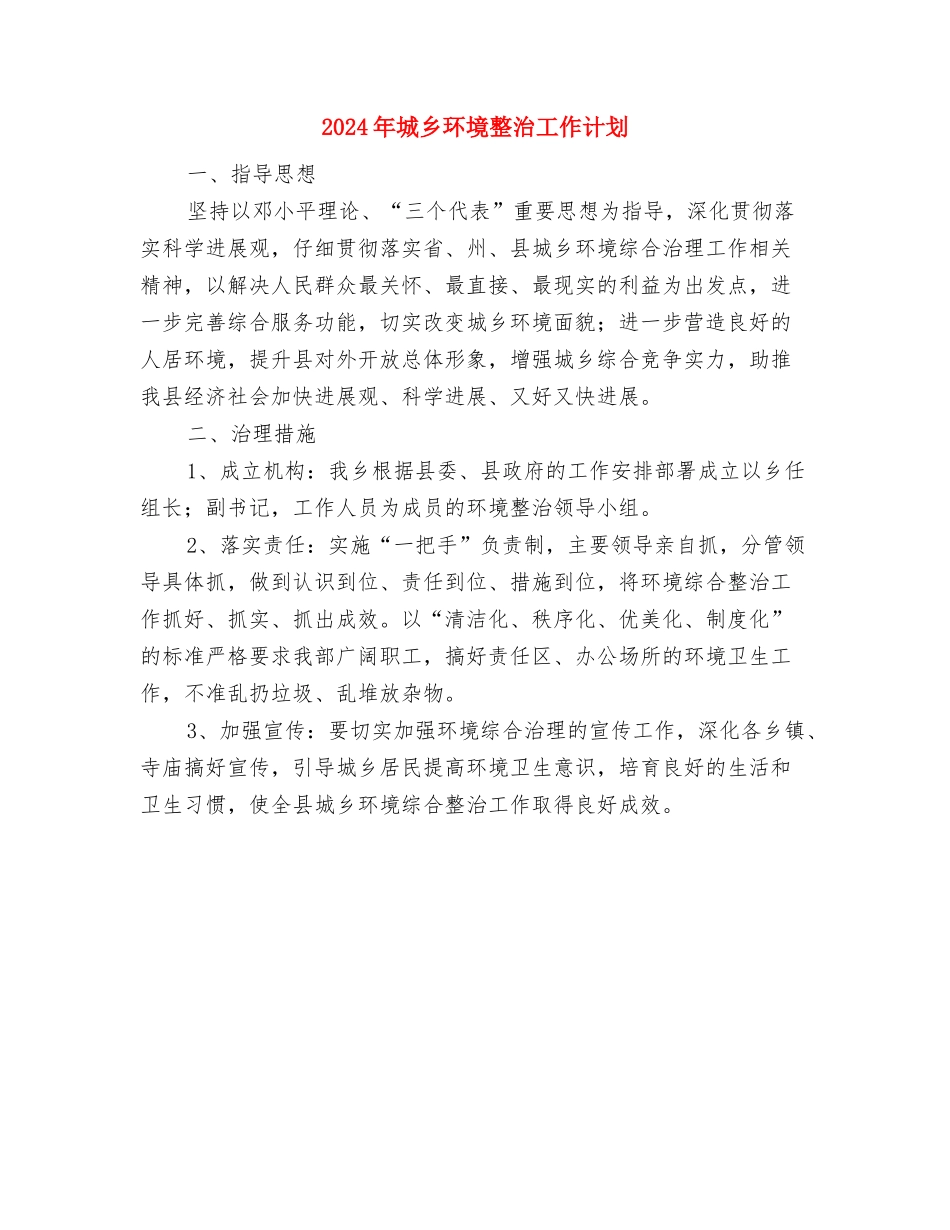 2024年城乡环境整治工作计划

一、指导思想

坚持以邓小平理论、“三个代表”重要思想为指导，深化贯彻落实科学进展观，仔细贯彻落实省、州、县城乡环境综合治理工作相关精神，以解决人民群众最关怀、最直接、最现实的利益为出发点，进一步完善综合服务功能，切实改变城乡环境面貌；进一步营造良好的人居环境，提升县对外开放总体形象，增强城乡综合竞争实力，助推我县经济社会加快进展观、科学进展、又好又快进展。

二、治理措施

1、成立机构：我乡根据县委、县政府的工作安排部署成立以乡任组长；副书记，工作人员为成员的环境整治领导小组。

2、落实责任：实施“一把手”负责制，主要领导亲自抓，分管领导具体抓，做到认识到位、责任到位、措施到位，将环境综合整治工作抓好、抓实、抓出成效。以“清洁化、秩序化、优美化、制度化”的标准严格要求我部广阔职工，搞好责任区、办公场所的环境卫生工作，不准乱扔垃圾、乱堆放杂物。

3、加强宣传：要切实加强环境综合治理的宣传工作，深化各乡镇、寺庙搞好宣传，引导城乡居民提高环境卫生意识，培育良好的生活和卫生习惯，使全县城乡环境综合整治工作取得良好成效。